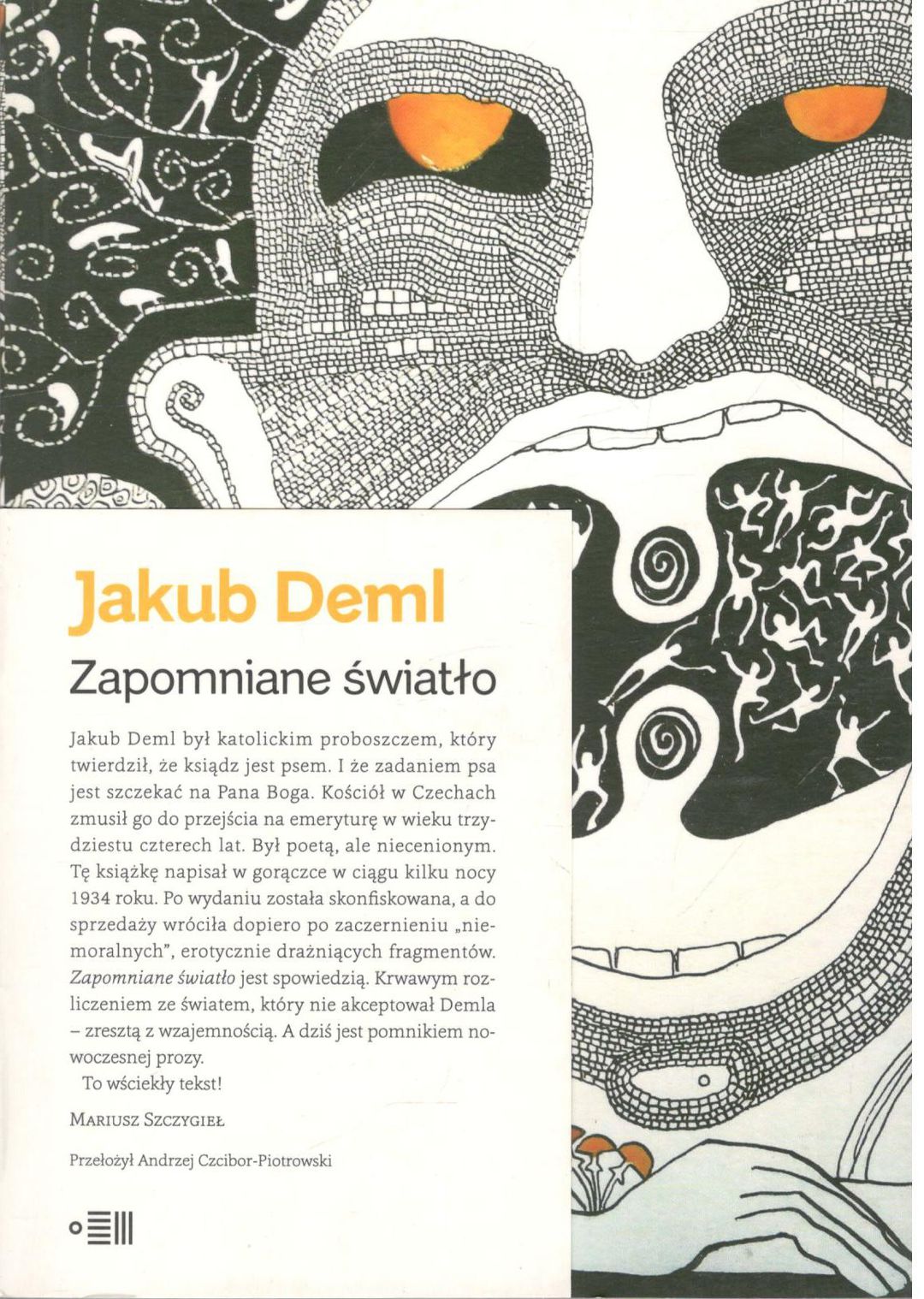 Jakub Deml

Zapomniane światło

Jakub Deml był katolickim proboszczem, który twierdził, że ksiądz jest psem. I że zadaniem psa jest szczekać na Pana Boga. Kościół w Czechach zmusił go do przejścia na emeryturę w wieku trzydziestu czterech lat. Był poetą, ale niecenionym. Tę książkę napisał w gorączce w ciągu kilku nocy 1934 roku. Po wydaniu została skonfiskowana, a do sprzedaży wróciła dopiero po zaczernieniu „niemoralnych", erotycznie drażniących fragmentów. Zapomniane światło jest spowiedzią. Krwawym rozliczeniem ze światem, który nie akceptował Demla – zresztą z wzajemnością. A dziś jest pomnikiem nowoczesnej prozy.

To wściekły tekst!

Mariusz Szczygieł

Przełożył Andrzej Czcibor-Piotrowski